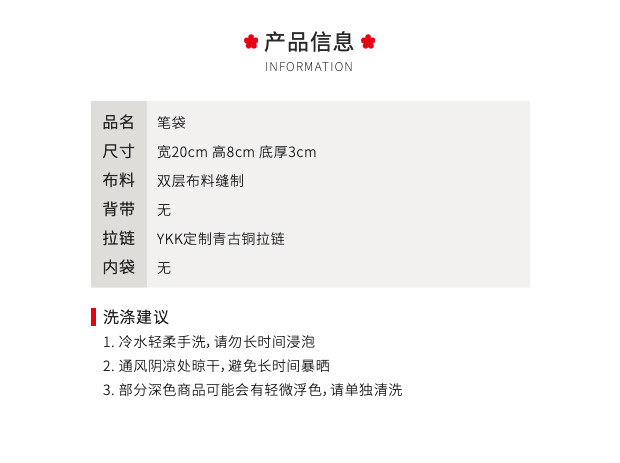 产品信息
INFORMATION

品名 笔袋
尺寸 宽20cm 高8cm 底厚3cm
布料 双层布料缝制
背带 无
拉链 YKK定制青古铜拉链
内袋 无

洗涤建议
1.冷水轻柔手洗,请勿长时间浸泡
2.通风阴凉处晾干,避免长时间暴晒
3.部分深色商品可能会有轻微浮色,请单独清洗